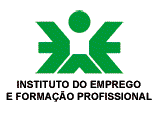 INSTITUTO DO EMPREGO
E FORMAÇÃO PROFISSIONAL